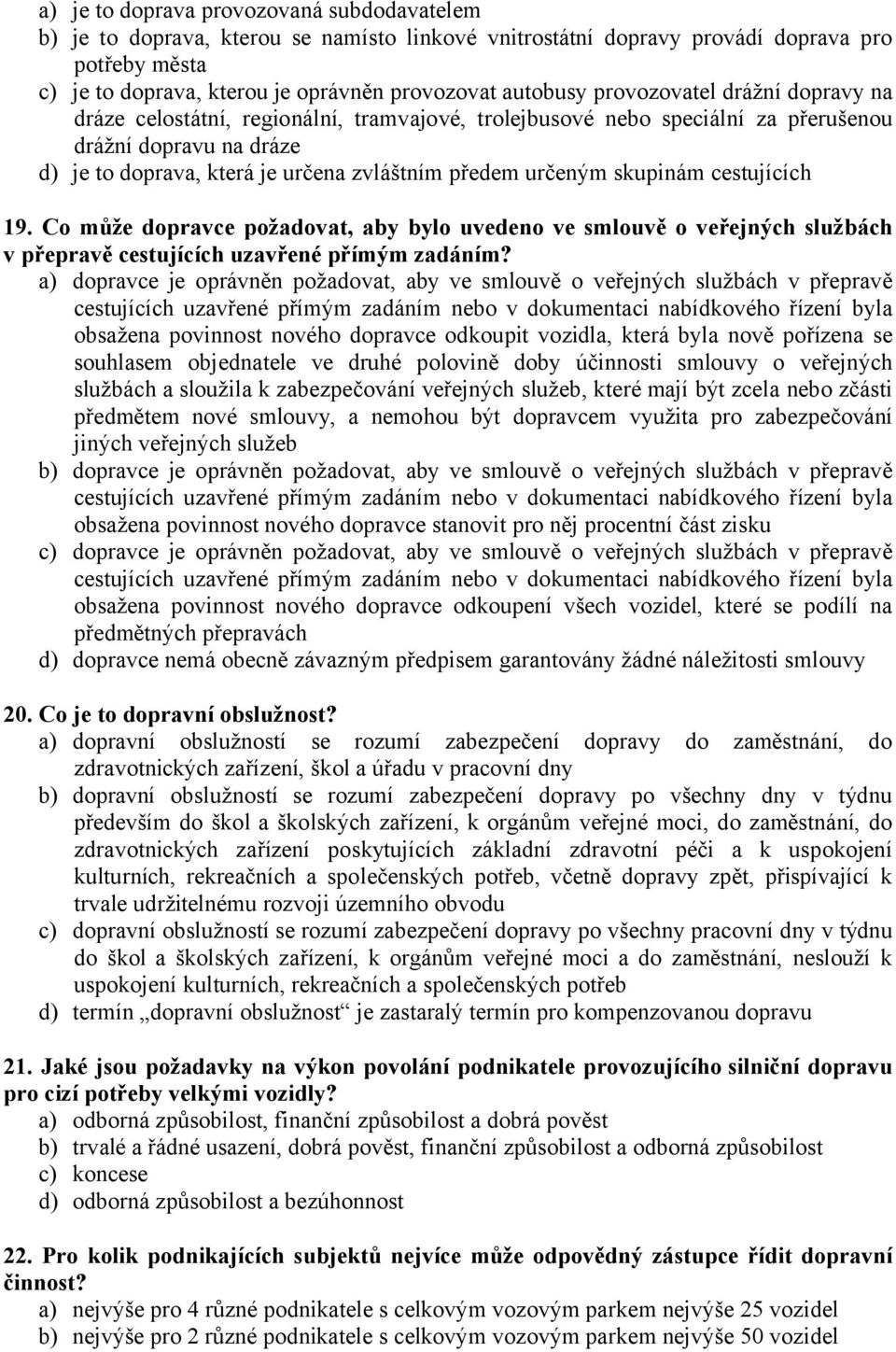 a) je to doprava provozovaná subdodavatelem
b) je to doprava, kterou se namísto linkové vnitrostátní dopravy provádí doprava pro potřeby města
c) je to doprava, kterou je oprávněn provozovat autobusy provozovatel drážní dopravy na dráze celostátní, regionální, tramvajové, trolejbusové nebo speciální za přerušenou drážní dopravu na dráze
d) je to doprava, která je určena zvláštním předem určeným skupinám cestujících

19. Co může dopravce požadovat, aby bylo uvedeno ve smlouvě o veřejných službách v přepravě cestujících uzavřené přímým zadáním?
a) dopravce je oprávněn požadovat, aby ve smlouvě o veřejných službách v přepravě cestujících uzavřené přímým zadáním nebo v dokumentaci nabídkového řízení byla obsažena povinnost nového dopravce odkoupit vozidla, která byla nově pořízena se souhlasem objednatele ve druhé polovině doby účinnosti smlouvy o veřejných službách a sloužila k zabezpečování veřejných služeb, které mají být zcela nebo zčásti předmětem nové smlouvy, a nemohou být dopravcem využita pro zabezpečování jiných veřejných služeb
b) dopravce je oprávněn požadovat, aby ve smlouvě o veřejných službách v přepravě cestujících uzavřené přímým zadáním nebo v dokumentaci nabídkového řízení byla obsažena povinnost nového dopravce stanovit pro něj procentní část zisku
c) dopravce je oprávněn požadovat, aby ve smlouvě o veřejných službách v přepravě cestujících uzavřené přímým zadáním nebo v dokumentaci nabídkového řízení byla obsažena povinnost nového dopravce odkoupení všech vozidel, které se podílí na předmětných přepravách
d) dopravce nemá obecně závazným předpisem garantovány žádné náležitosti smlouvy

20. Co je to dopravní obslužnost?
a) dopravní obslužností se rozumí zabezpečení dopravy do zaměstnání, do zdravotnických zařízení, škol a úřadu v pracovní dny
b) dopravní obslužností se rozumí zabezpečení dopravy po všechny dny v týdnu především do škol a školských zařízení, k orgánům veřejné moci, do zaměstnání, do zdravotnických zařízení poskytujících základní zdravotní péči a k uspokojení kulturních, rekreačních a společenských potřeb, včetně dopravy zpět, přispívající k trvale udržitelnému rozvoji územního obvodu
c) dopravní obslužností se rozumí zabezpečení dopravy po všechny pracovní dny v týdnu do škol a školských zařízení, k orgánům veřejné moci a do zaměstnání, neslouží k uspokojení kulturních, rekreačních a společenských potřeb
d) termín „dopravní obslužnost“ je zastaralý termín pro kompenzovanou dopravu

21. Jaké jsou požadavky na výkon povolání podnikatele provozujícího silniční dopravu pro cizí potřeby velkými vozidly?
a) odborná způsobilost, finanční způsobilost a dobrá pověst
b) trvalé a řádné usazení, dobrá pověst, finanční způsobilost a odborná způsobilost
c) koncese
d) odborná způsobilost a bezúhonnost

22. Pro kolik podnikajících subjektů nejvíce může odpovědný zástupce řídit dopravní činnost?
a) nejvýše pro 4 různé podnikatele s celkovým vozovým parkem nejvýše 25 vozidel
b) nejvýše pro 2 různé podnikatele s celkovým vozovým parkem nejvýše 50 vozidel